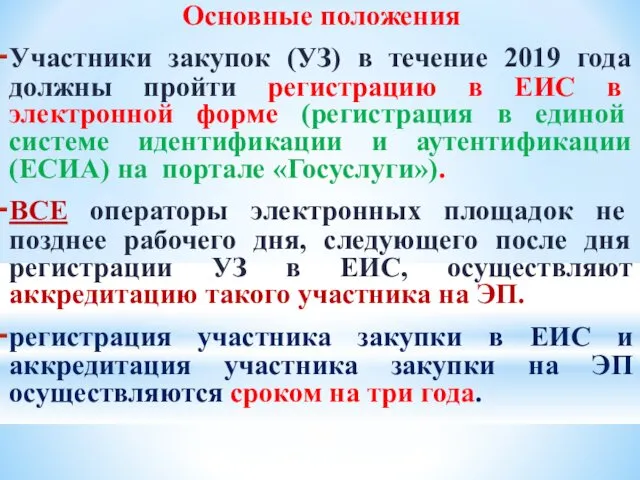 Основные положения

-Участники закупок (УЗ) в течение 2019 года должны пройти регистрацию в ЕИС в электронной форме (регистрация в единой системе идентификации и аутентификации (ЕСИА) на портале «Госуслуги»).

-ВСЕ операторы электронных площадок не позднее рабочего дня, следующего после дня регистрации УЗ в ЕИС, осуществляют аккредитацию такого участника на ЭП.

-регистрация участника закупки в ЕИС и аккредитация участника закупки на ЭП осуществляются сроком на три года.